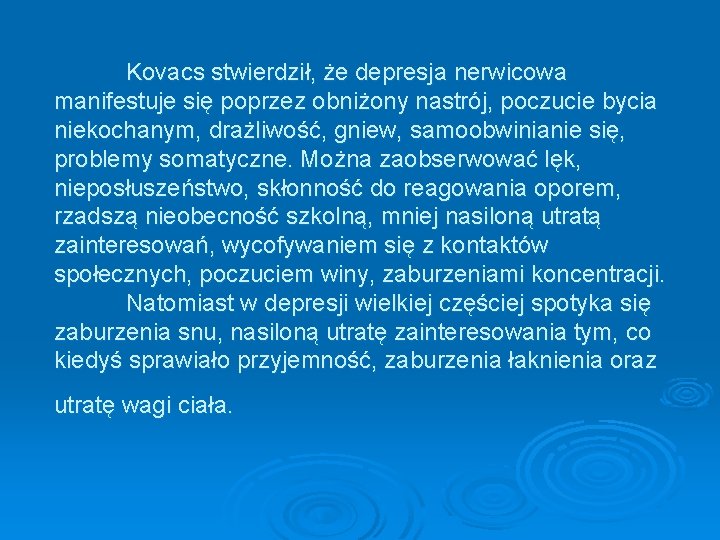 Kovacs stwierdził, że depresja nerwicowa manifestuje się poprzez obniżony nastrój, poczucie bycia niekochanym, drażliwość, gniew, samoobwinianie się, problemy somatyczne. Można zaobserwować lęk, nieposłuszeństwo, skłonność do reagowania oporem, rzadszą nieobecność szkolną, mniej nasiloną utratą zainteresowań, wycofywaniem się z kontaktów społecznych, poczuciem winy, zaburzeniami koncentracji.

Natomiast w depresji wielkiej częściej spotyka się zaburzenia snu, nasiloną utratę zainteresowania tym, co kiedyś sprawiało przyjemność, zaburzenia łaknienia oraz utratę wagi ciała.